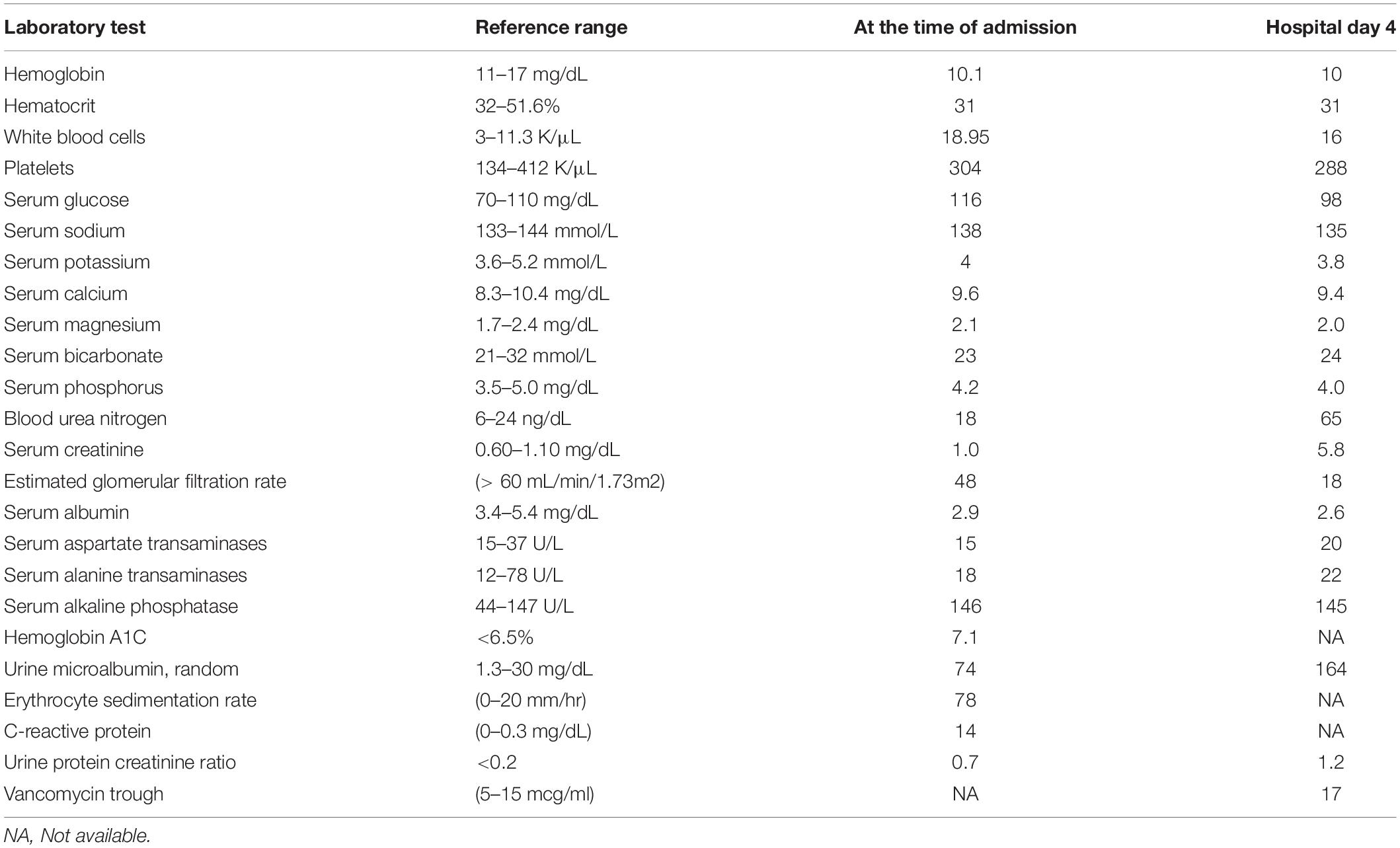 | Laboratory test | Reference range | At the time of admission | Hospital day 4 |
|---|---|---|---|
| Hemoglobin | 11–17 mg/dL | 10.1 | 10 |
| Hematocrit | 32–51.6% | 31 | 31 |
| White blood cells | 3–11.3 K/μL | 18.95 | 16 |
| Platelets | 134–412 K/μL | 304 | 288 |
| Serum glucose | 70–110 mg/dL | 116 | 98 |
| Serum sodium | 133–144 mmol/L | 138 | 135 |
| Serum potassium | 3.6–5.2 mmol/L | 4 | 3.8 |
| Serum calcium | 8.3–10.4 mg/dL | 9.6 | 9.4 |
| Serum magnesium | 1.7–2.4 mg/dL | 2.1 | 2.0 |
| Serum bicarbonate | 21–32 mmol/L | 23 | 24 |
| Serum phosphorus | 3.5–5.0 mg/dL | 4.2 | 4.0 |
| Blood urea nitrogen | 6–24 ng/dL | 18 | 65 |
| Serum creatinine | 0.60–1.10 mg/dL | 1.0 | 5.8 |
| Estimated glomerular filtration rate | (> 60 mL/min/1.73m2) | 48 | 18 |
| Serum albumin | 3.4–5.4 mg/dL | 2.9 | 2.6 |
| Serum aspartate transaminases | 15–37 U/L | 15 | 20 |
| Serum alanine transaminases | 12–78 U/L | 18 | 22 |
| Serum alkaline phosphatase | 44–147 U/L | 146 | 145 |
| Hemoglobin A1C | <6.5% | 7.1 | NA |
| Urine microalbumin, random | 1.3–30 mg/dL | 74 | 164 |
| Erythrocyte sedimentation rate | (0–20 mm/hr) | 78 | NA |
| C-reactive protein | (0–0.3 mg/dL) | 14 | NA |
| Urine protein creatinine ratio | <0.2 | 0.7 | 1.2 |
| Vancomycin trough | (5–15 mcg/ml) | NA | 17 |

NA, Not available.